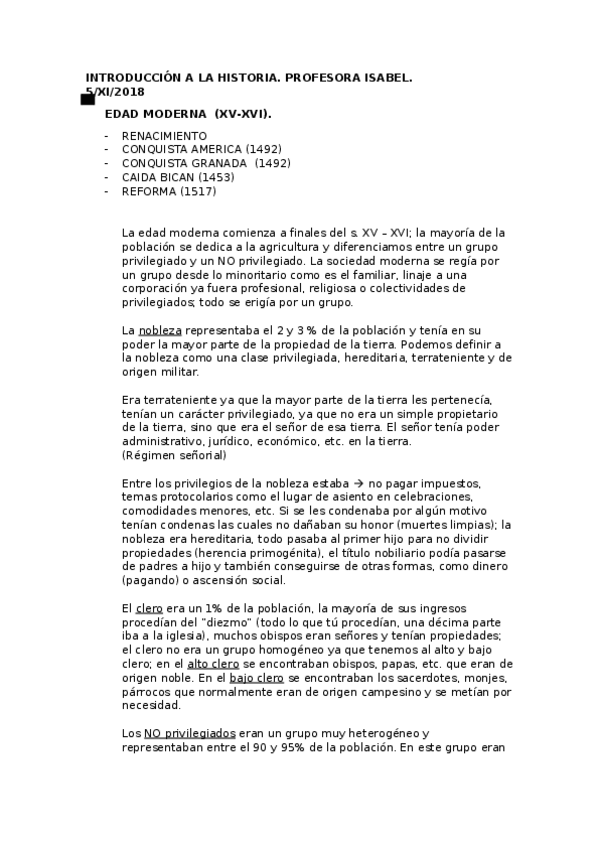 INTRODUCCIÓN A LA HISTORIA. PROFESORA ISABEL. 5/XI/2018

EDAD MODERNA (XV-XVI).

- RENACIMIENTO
- CONQUISTA AMERICA (1492)
- CONQUISTA GRANADA (1492)
- CAIDA BICAN (1453)
- REFORMA (1517)

La edad moderna comienza a finales del s. XV – XVI; la mayoría de la población se dedica a la agricultura y diferenciamos entre un grupo privilegiado y un NO privilegiado. La sociedad moderna se regía por un grupo desde lo minoritario como es el familiar, linaje a una corporación ya fuera profesional, religiosa o colectividades de privilegiados; todo se erigía por un grupo.

La nobleza representaba el 2 y 3 % de la población y tenía en su poder la mayor parte de la propiedad de la tierra. Podemos definir a la nobleza como una clase privilegiada, hereditaria, terrateniente y de origen militar.

Era terrateniente ya que la mayor parte de la tierra les pertenecía, tenían un carácter privilegiado, ya que no era un simple propietario de la tierra, sino que era el señor de esa tierra. El señor tenía poder administrativo, jurídico, económico, etc. en la tierra.
(Régimen señorial)

Entre los privilegios de la nobleza estaba → no pagar impuestos, temas protocolarios como el lugar de asiento en celebraciones, comodidades menores, etc. Si se les condenaba por algún motivo tenían condenas las cuales no dañaban su honor (muertes limpias); la nobleza era hereditaria, todo pasaba al primer hijo para no dividir propiedades (herencia primogénita), el título nobiliario podía pasarse de padres a hijo y también conseguirse de otras formas, como dinero (pagando) o ascensión social.

El clero era un 1% de la población, la mayoría de sus ingresos procedían del "diezmo" (todo lo que tú procedían, una décima parte iba a la iglesia), muchos obispos eran señores y tenían propiedades; el clero no era un grupo homogéneo ya que tenemos al alto y bajo clero; en el alto clero se encontraban obispos, papas, etc. que eran de origen noble. En el bajo clero se encontraban los sacerdotes, monjes, párrocos que normalmente eran de origen campesino y se metían por necesidad.

Los NO privilegiados eran un grupo muy heterogéneo y representaban entre el 90 y 95% de la población. En este grupo eran